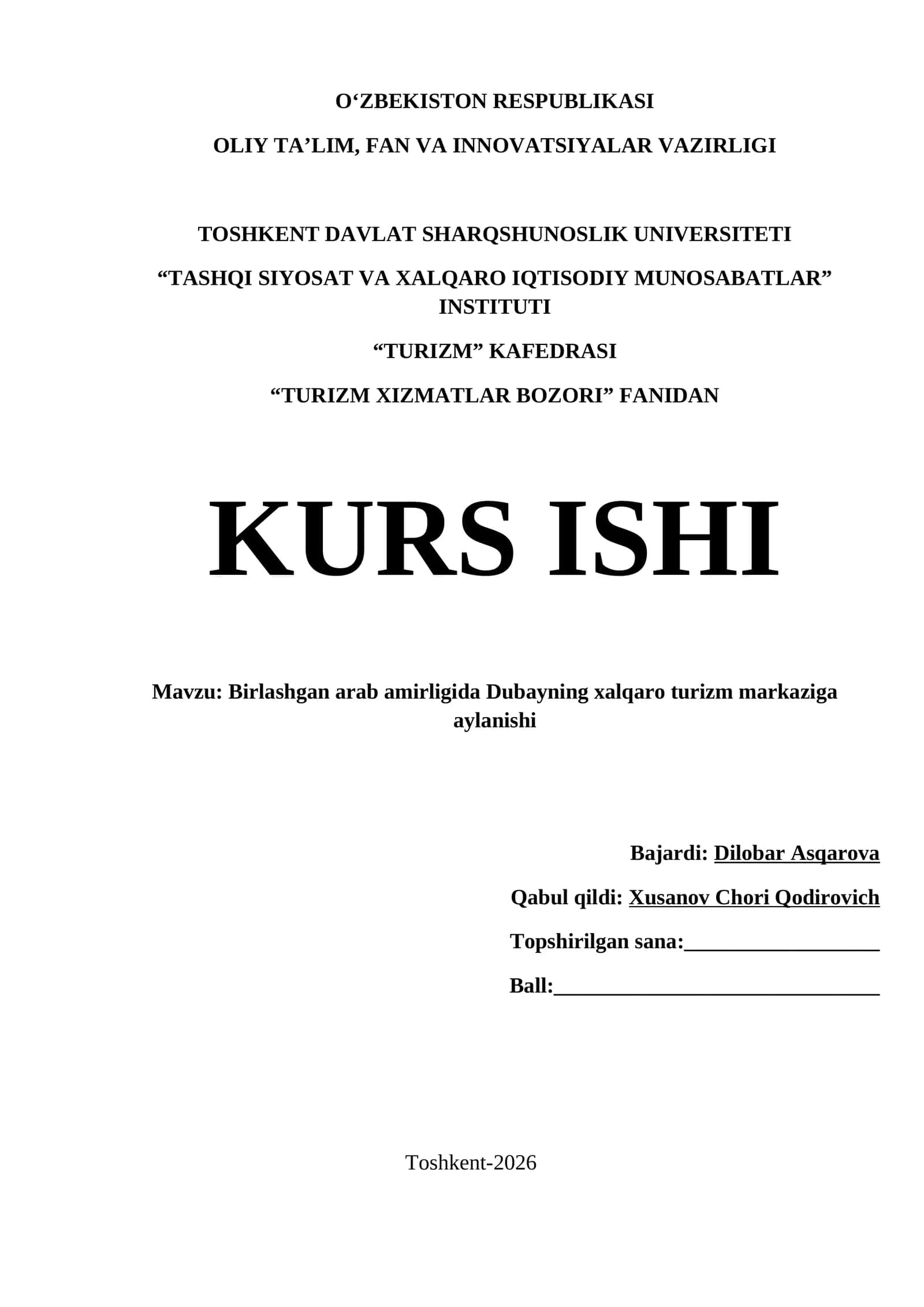 O‘ZBEKISTON RESPUBLIKASI

OLIY TA’LIM, FAN VA INNOVATSIYALAR VAZIRLIGI

TOSHKENT DAVLAT SHARQSHUNOSLIK UNIVERSITETI

“TASHQI SIYOSAT VA XALQARO IQTISODIY MUNOSABATLAR” INSTITUTI

“TURIZM” KAFEDRASI

“TURIZM XIZMATLAR BOZORI” FANIDAN

KURS ISHI

Mavzu: Birlashgan arab amirligida Dubayning xalqaro turizm markaziga aylanishi

Bajardi: Dilobar Asqarova

Qabul qildi: Xusanov Chori Qodirovich

Topshirilgan sana:__________________

Ball:______________________________

Toshkent-2026